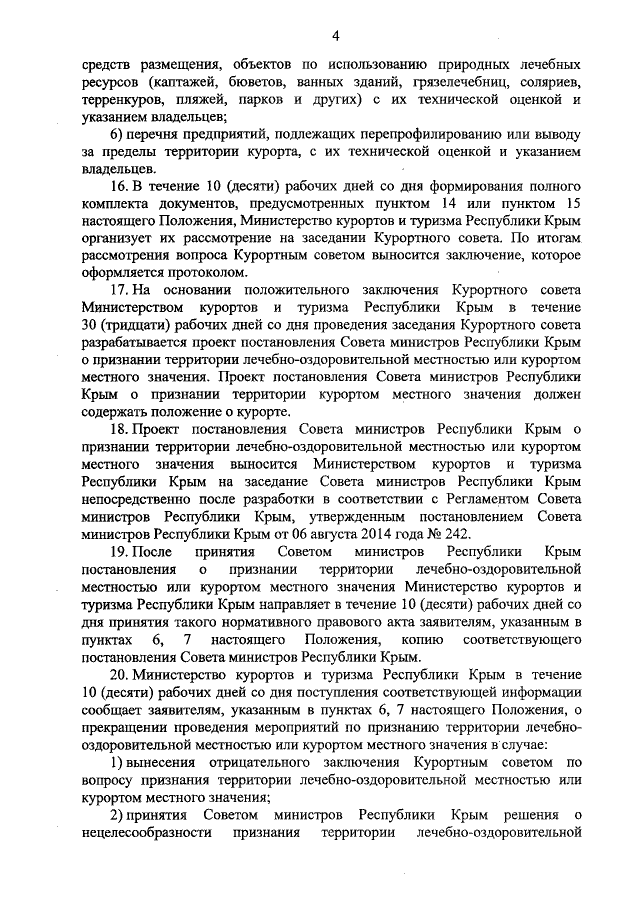 4

средств размещения, объектов по использованию природных лечебных ресурсов (каптажей, бюветов, ванных зданий, грязелечебниц, соляриев, терренкуров, пляжей, парков и других) с их технической оценкой и указанием владельцев;

6) перечня предприятий, подлежащих перепрофилированию или выводу за пределы территории курорта, с их технической оценкой и указанием владельцев.

16. В течение 10 (десяти) рабочих дней со дня формирования полного комплекта документов, предусмотренных пунктом 14 или пунктом 15 настоящего Положения, Министерство курортов и туризма Республики Крым организует их рассмотрение на заседании Курортного совета. По итогам рассмотрения вопроса Курортным советом выносится заключение, которое оформляется протоколом.

17. На основании положительного заключения Курортного совета Министерством курортов и туризма Республики Крым в течение 30 (тридцати) рабочих дней со дня проведения заседания Курортного совета разрабатывается проект постановления Совета министров Республики Крым о признании территории лечебно-оздоровительной местностью или курортом местного значения. Проект постановления Совета министров Республики Крым о признании территории курортом местного значения должен содержать положение о курорте.

18. Проект постановления Совета министров Республики Крым о признании территории лечебно-оздоровительной местностью или курортом местного значения выносится Министерством курортов и туризма Республики Крым на заседание Совета министров Республики Крым непосредственно после разработки в соответствии с Регламентом Совета министров Республики Крым, утвержденным постановлением Совета министров Республики Крым от 06 августа 2014 года № 242.

19. После принятия Советом министров Республики Крым постановления о признании территории лечебно-оздоровительной местностью или курортом местного значения Министерство курортов и туризма Республики Крым направляет в течение 10 (десяти) рабочих дней со дня принятия такого нормативного правового акта заявителям, указанным в пунктах 6, 7 настоящего Положения, копию соответствующего постановления Совета министров Республики Крым.

20. Министерство курортов и туризма Республики Крым в течение 10 (десяти) рабочих дней со дня поступления соответствующей информации сообщает заявителям, указанным в пунктах 6, 7 настоящего Положения, о прекращении проведения мероприятий по признанию территории лечебно-оздоровительной местностью или курортом местного значения в случае:

1) вынесения отрицательного заключения Курортным советом по вопросу признания территории лечебно-оздоровительной местностью или курортом местного значения;

2) принятия Советом министров Республики Крым решения о нецелесообразности признания территории лечебно-оздоровительной